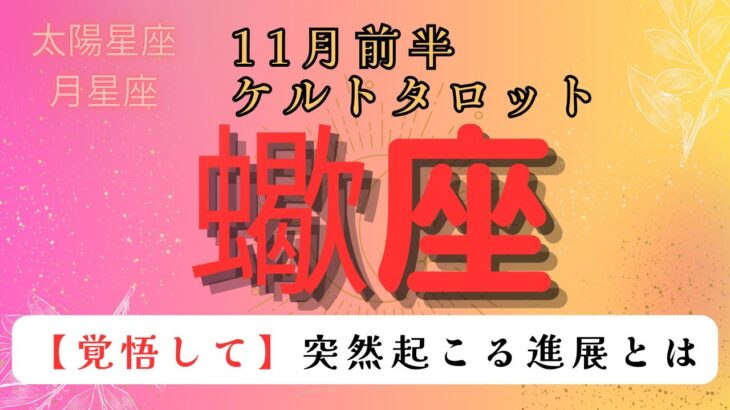 太陽星座
月星座

11月前半
ケルトタロット

蠍座

【覚悟して】突然起こる進展とは